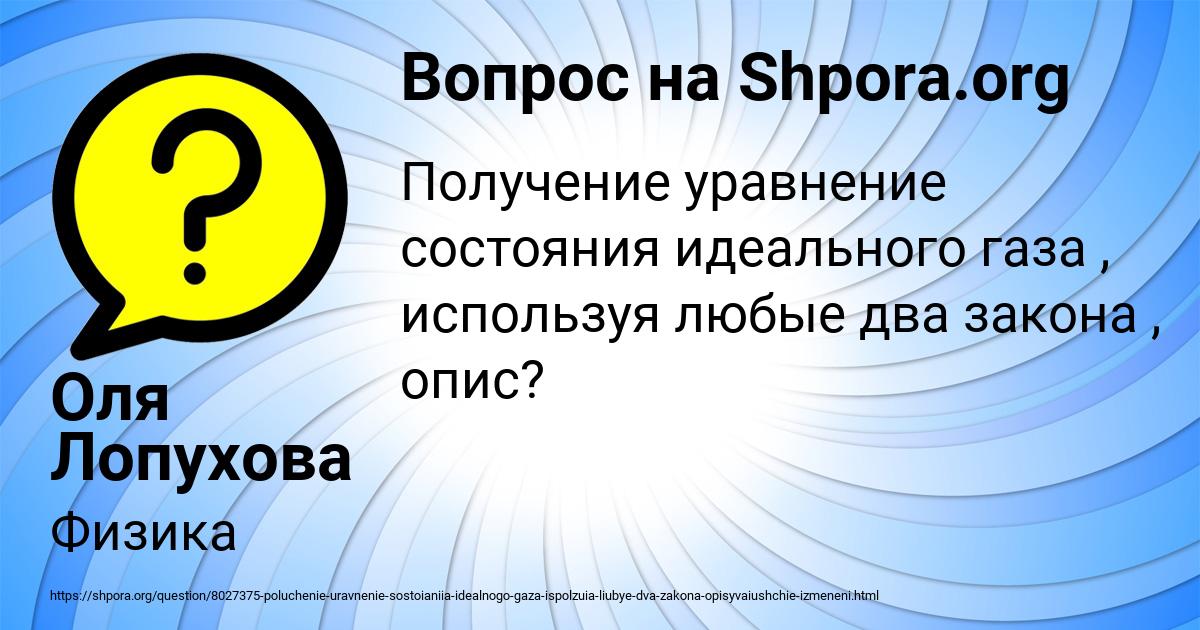 Вопрос на Shpora.org

Получение уравнение состояния идеального газа , используя любые два закона , опис?

Оля Лопухова

Физика

https://shpora.org/question/8027375-poluchenie-uravnenie-sostoianiia-idealnogo-gaza-ispolzuia-liubye-dva-zakona-opisyvaiushchie-izmeneni.html